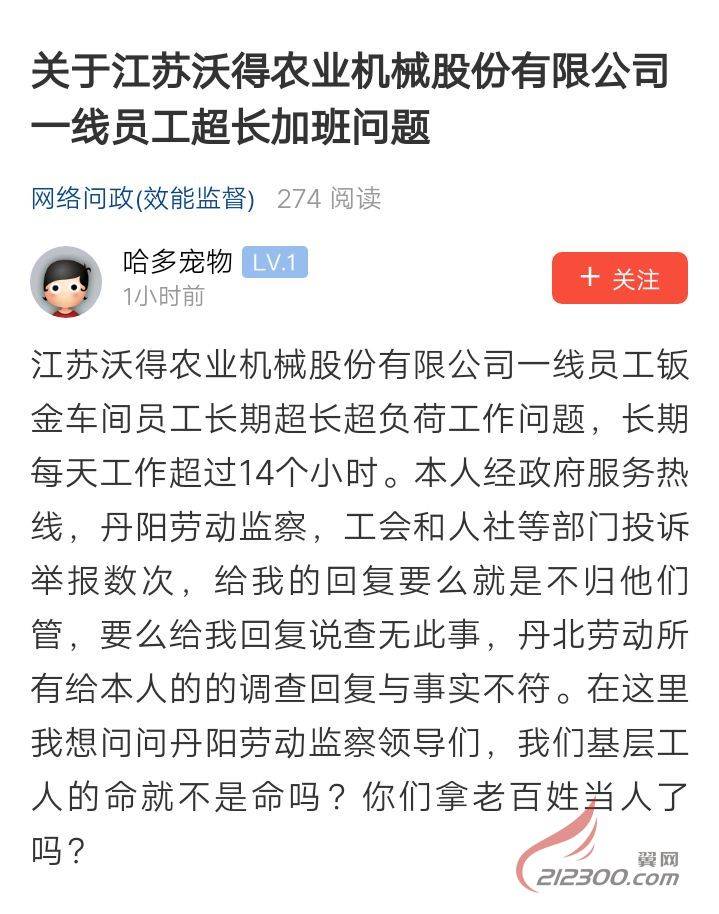 关于江苏沃得农业机械股份有限公司一线员工超长加班问题

网络问政(效能监督) 274 阅读

哈多宠物 LV.1
1小时前

+ 关注

江苏沃得农业机械股份有限公司一线员工钣金车间员工长期超长超负荷工作问题，长期每天工作超过14个小时。本人经政府服务热线，丹阳劳动监察，工会和人社等部门投诉举报数次，给我的回复要么就是不归他们管，要么给我回复说查无此事，丹北劳动所有给本人的的调查回复与事实不符。在这里我想问问丹阳劳动监察领导们，我们基层工人的命就不是命吗？你们拿老百姓当人了吗？

翼网
212300.com